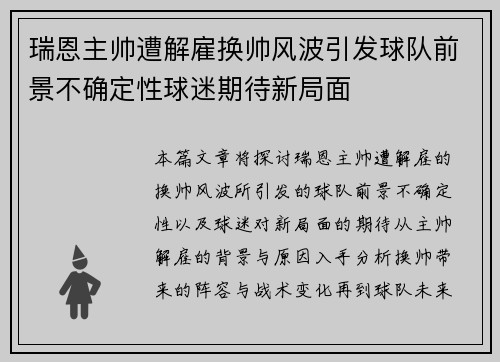 瑞恩主帅遭解雇换帅风波引发球队前景不确定性球迷期待新局面

本篇文章将探讨瑞恩主帅遭解雇的换帅风波所引发的球队前景不确定性以及球迷对新局面的期待从主帅解雇的背景与原因入手分析换帅带来的阵容与战术变化再到球队未来